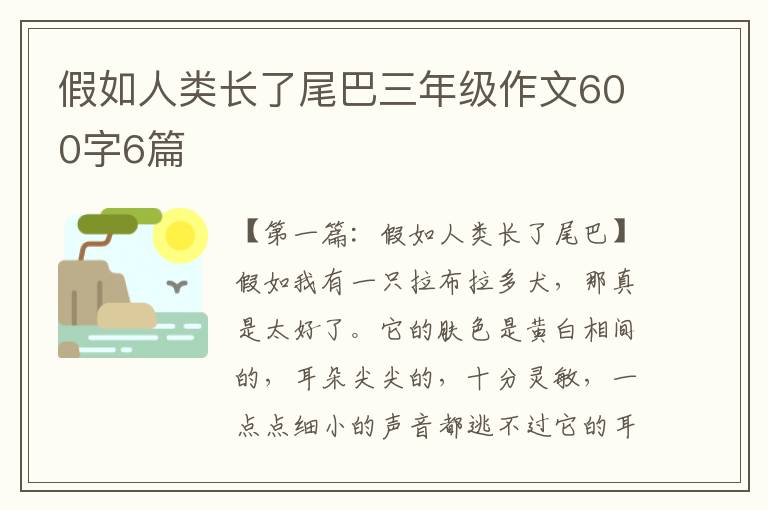 假如人类长了尾巴三年级作文600字6篇

【第一篇：假如人类长了尾巴】假如我有一只拉布拉多犬，那真是太好了。它的肤色是黄白相间的，耳朵尖尖的，十分灵敏，一点点细小的声音都逃不过它的耳